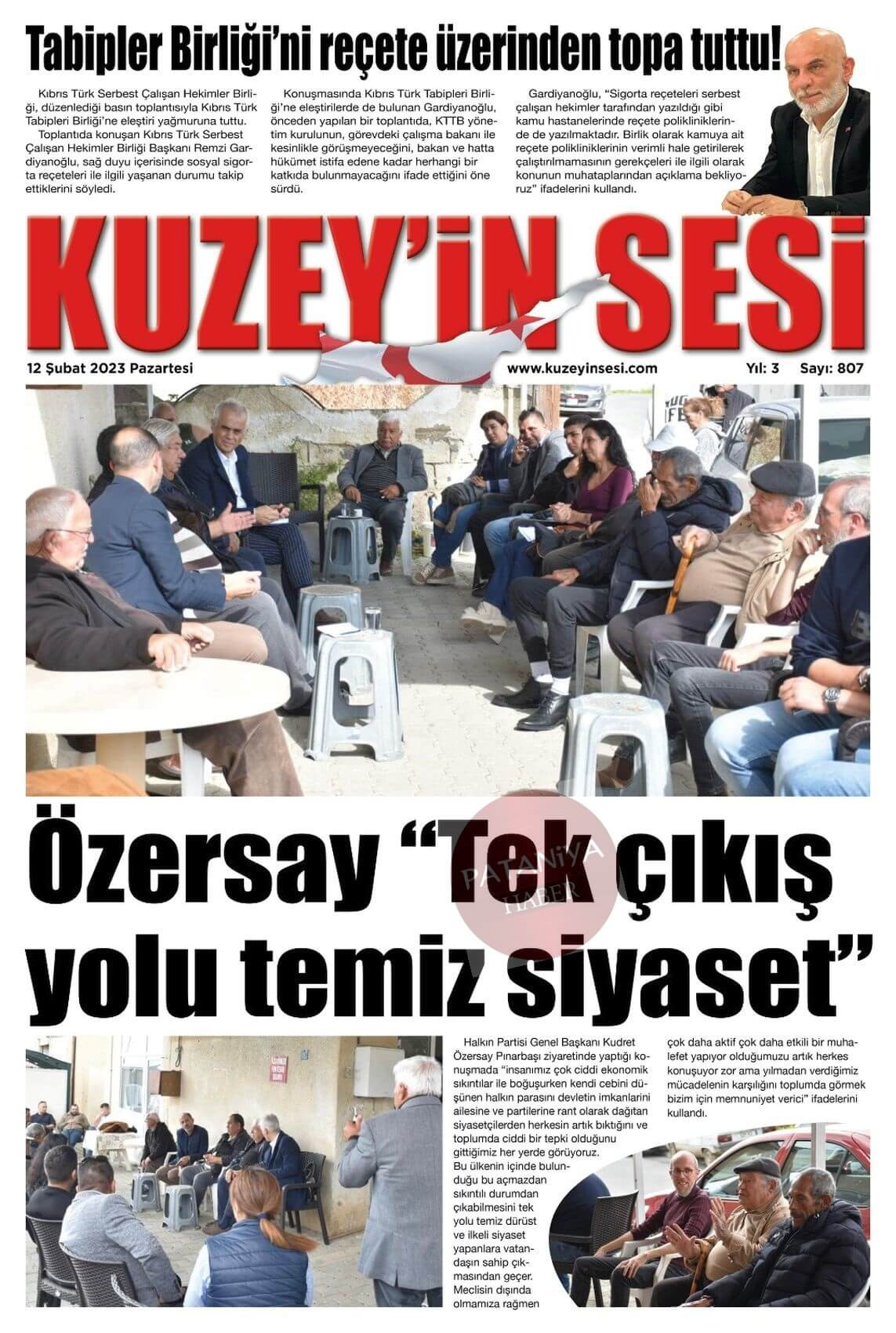 Tabipler Birliği'ni reçete üzerinden topa tuttu!

Kıbrıs Türk Serbest Çalışan Hekimler Birliği, düzenlediği basın toplantısıyla Kıbrıs Türk Tabipleri Birliği'ne eleştiri yağmuruna tuttu.

Toplantıda konuşan Kıbrıs Türk Serbest Çalışan Hekimler Birliği Başkanı Remzi Gardiyanoğlu, sağ duyu içerisinde sosyal sigorta reçeteleri ile ilgili yaşanan durumu takip ettiklerini söyledi.

Konuşmasında Kıbrıs Türk Tabipleri Birliği'ne eleştirilerde de bulunan Gardiyanoğlu, önceden yapılan bir toplantıda, KTTB yönetim kurulunun, görevdeki çalışma bakanı ile kesinlikle görüşmeyeceğini, bakan ve hatta hükümet istifa edene kadar herhangi bir katkıda bulunmayacağını ifade ettiğini öne sürdü.

Gardiyanoğlu, "Sigorta reçeteleri serbest çalışan hekimler tarafından yazıldığı gibi kamu hastanelerinde reçete polikliniklerinde de yazılmaktadır. Birlik olarak kamuya ait reçete polikliniklerinin verimli hale getirilerek çalıştırılmamasının gerekçeleri ile ilgili olarak konunun muhataplarından açıklama bekliyoruz" ifadelerini kullandı.

KUZEY'İN SESİ

12 Şubat 2023 Pazartesi

www.kuzeyinsesi.com

Yıl: 3 Sayı: 807

Özersay "Tek çıkış yolu temiz siyaset"

Halkın Partisi Genel Başkanı Kudret Özersay Pınarbaşı ziyaretinde yaptığı konuşmada "insanımız çok ciddi ekonomik sıkıntılar ile boğuşurken kendi cebini düşünen halkın parasını devletin imkanlarini ailesine ve partilerine rant olarak dağıtan siyasetçilerden herkesin artık bıktığını ve toplumda ciddi bir tepki olduğunu gittiğimiz her yerde görüyoruz. Bu ülkenin içinde bulunduğu bu açmazdan sıkıntılı durumdan çıkabilmesini tek yolu temiz dürüst ve ilkeli siyaset yapanlara vatandaşın sahip çıkmasından geçer. Meclisin dışında olmamıza rağmen çok daha aktif çok daha etkili bir muhalefet yapıyor olduğumuzu artık herkes konuşuyor zor ama yılmadan verdiğimiz mücadelenin karşılığını toplumda görmek bizim için memnuniyet verici" ifadelerini kullandı.

PATANİYA HABER